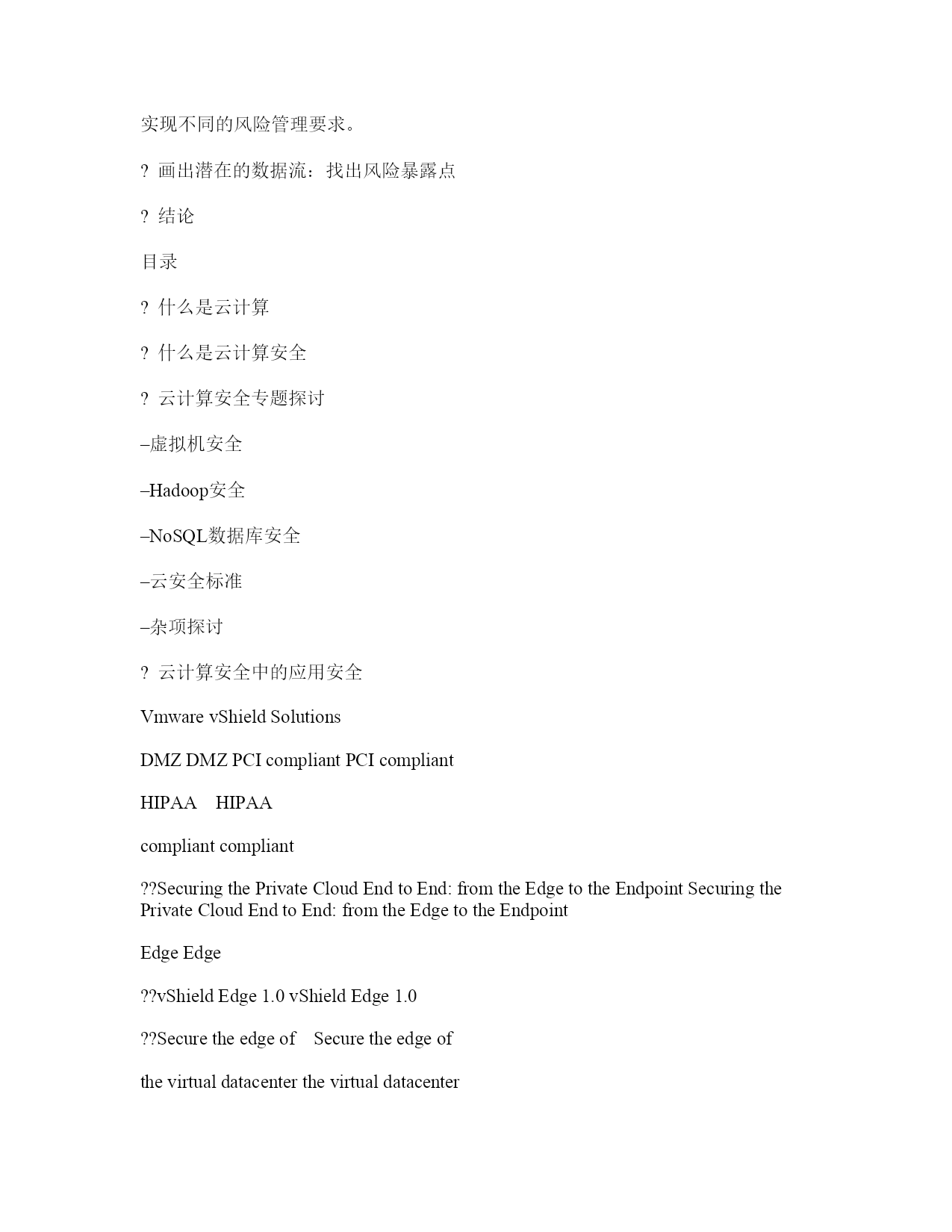 实现不同的风险管理要求。

? 画出潜在的数据流：找出风险暴露点

? 结论

目录

? 什么是云计算

? 什么是云计算安全

? 云计算安全专题探讨

–虚拟机安全

–Hadoop安全

–NoSQL数据库安全

–云安全标准

–杂项探讨

? 云计算安全中的应用安全

Vmware vShield Solutions

DMZ DMZ PCI compliant PCI compliant

HIPAA HIPAA

compliant compliant

??Securing the Private Cloud End to End: from the Edge to the Endpoint Securing the Private Cloud End to End: from the Edge to the Endpoint

Edge Edge

??vShield Edge 1.0 vShield Edge 1.0

??Secure the edge of Secure the edge of

the virtual datacenter the virtual datacenter